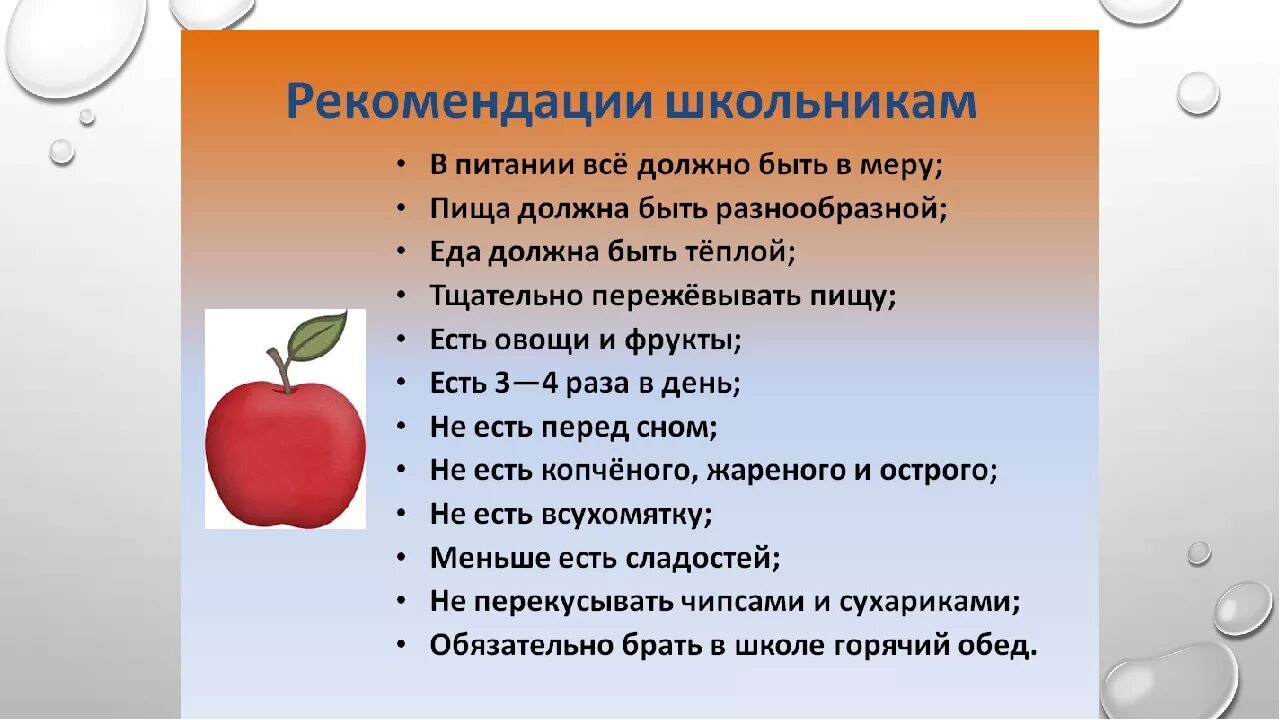 Рекомендации школьникам

• В питании всё должно быть в меру;
• Пища должна быть разнообразной;
• Еда должна быть тёплой;
• Тщательно пережёвывать пищу;
• Есть овощи и фрукты;
• Есть 3—4 раза в день;
• Не есть перед сном;
• Не есть копчёного, жареного и острого;
• Не есть всухомятку;
• Меньше есть сладостей;
• Не перекусывать чипсами и сухариками;
• Обязательно брать в школе горячий обед.